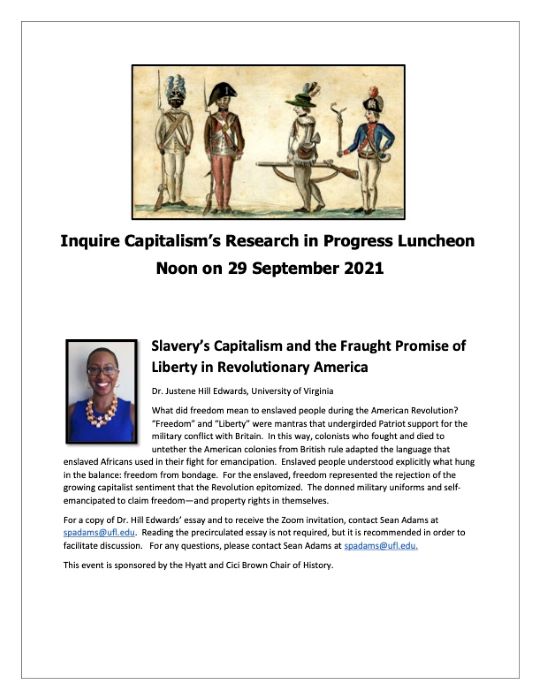 Inquire Capitalism's Research in Progress Luncheon
Noon on 29 September 2021

Slavery's Capitalism and the Fraught Promise of Liberty in Revolutionary America

Dr. Justene Hill Edwards, University of Virginia

What did freedom mean to enslaved people during the American Revolution? "Freedom" and "Liberty" were mantras that undergirded Patriot support for the military conflict with Britain. In this way, colonists who fought and died to untether the American colonies from British rule adapted the language that enslaved Africans used in their fight for emancipation. Enslaved people understood explicitly what hung in the balance: freedom from bondage. For the enslaved, freedom represented the rejection of the growing capitalist sentiment that the Revolution epitomized. The donned military uniforms and self-emancipated to claim freedom—and property rights in themselves.

For a copy of Dr. Hill Edwards' essay and to receive the Zoom invitation, contact Sean Adams at spadams@ufl.edu. Reading the precirculated essay is not required, but it is recommended in order to facilitate discussion. For any questions, please contact Sean Adams at spadams@ufl.edu.

This event is sponsored by the Hyatt and Cici Brown Chair of History.